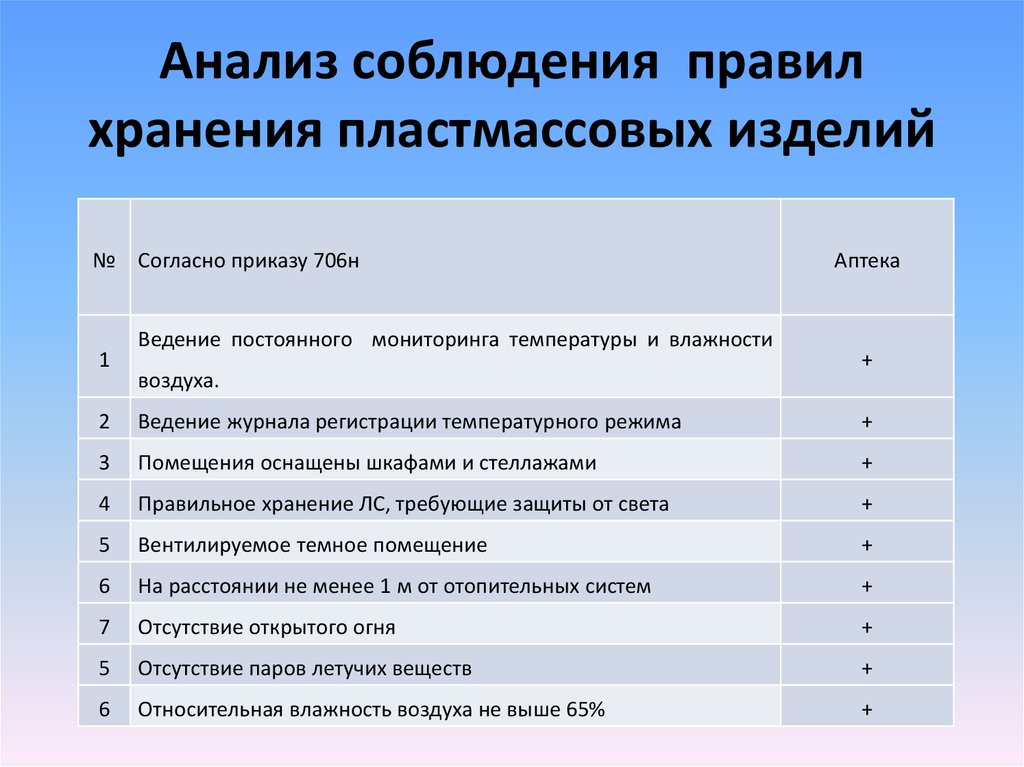 Анализ соблюдения правил хранения пластмассовых изделий

| № | Согласно приказу 706н | Аптека |
|---|---|---|
| 1 | Ведение постоянного мониторинга температуры и влажности воздуха. | + |
| 2 | Ведение журнала регистрации температурного режима | + |
| 3 | Помещения оснащены шкафами и стеллажами | + |
| 4 | Правильное хранение ЛС, требующие защиты от света | + |
| 5 | Вентилируемое темное помещение | + |
| 6 | На расстоянии не менее 1 м от отопительных систем | + |
| 7 | Отсутствие открытого огня | + |
| 5 | Отсутствие паров летучих веществ | + |
| 6 | Относительная влажность воздуха не выше 65% | + |